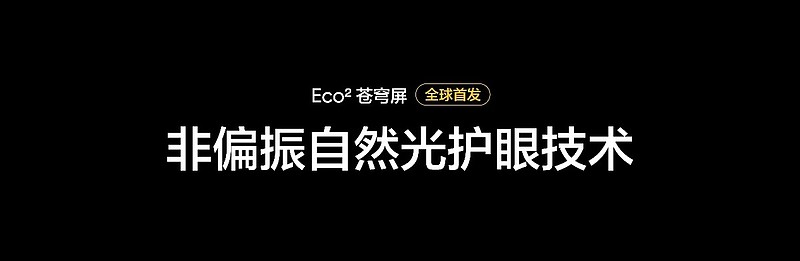 Eco² 苍穹屏 全球首发

非偏振自然光护眼技术